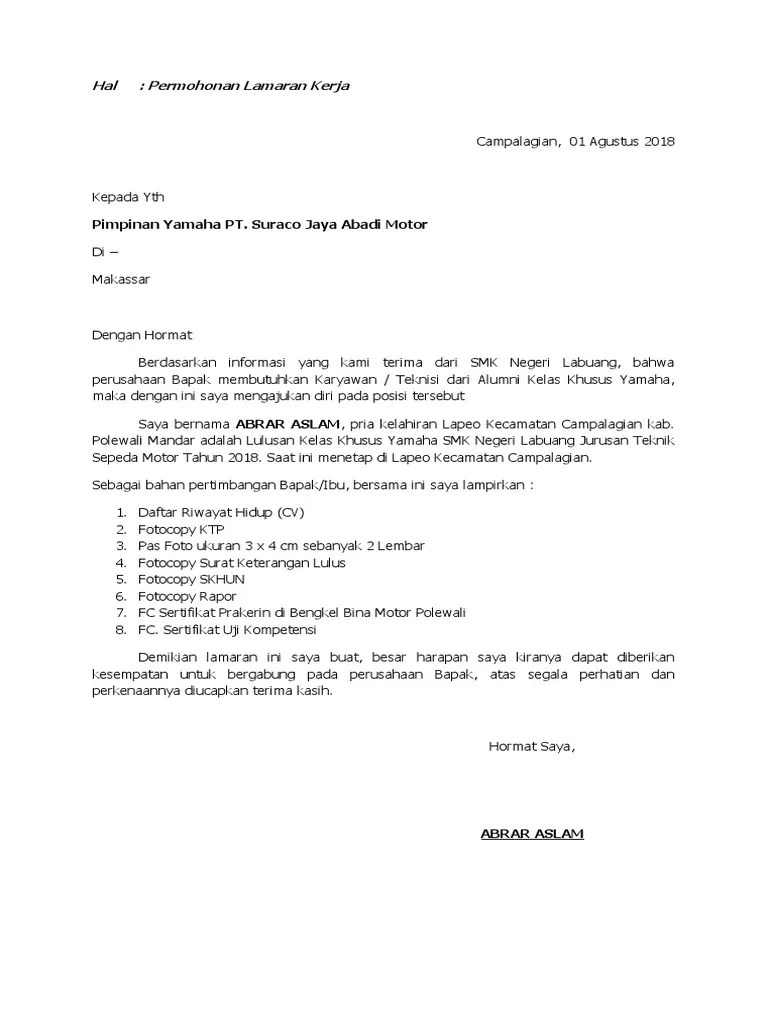 Hal : Permohonan Lamaran Kerja

Campalagian, 01 Agustus 2018

Kepada Yth

Pimpinan Yamaha PT. Suraco Jaya Abadi Motor

Di –

Makassar

Dengan Hormat

Berdasarkan informasi yang kami terima dari SMK Negeri Labuang, bahwa perusahaan Bapak membutuhkan Karyawan / Teknisi dari Alumni Kelas Khusus Yamaha, maka dengan ini saya mengajukan diri pada posisi tersebut

Saya bernama ABRAR ASLAM, pria kelahiran Lapeo Kecamatan Campalagian kab. Polewali Mandar adalah Lulusan Kelas Khusus Yamaha SMK Negeri Labuang Jurusan Teknik Sepeda Motor Tahun 2018. Saat ini menetap di Lapeo Kecamatan Campalagian.

Sebagai bahan pertimbangan Bapak/Ibu, bersama ini saya lampirkan :

1. Daftar Riwayat Hidup (CV)
2. Fotocopy KTP
3. Pas Foto ukuran 3 x 4 cm sebanyak 2 Lembar
4. Fotocopy Surat Keterangan Lulus
5. Fotocopy SKHUN
6. Fotocopy Rapor
7. FC Sertifikat Prakerin di Bengkel Bina Motor Polewali
8. FC. Sertifikat Uji Kompetensi

Demikian lamaran ini saya buat, besar harapan saya kiranya dapat diberikan kesempatan untuk bergabung pada perusahaan Bapak, atas segala perhatian dan perkenaannya diucapkan terima kasih.

Hormat Saya,

ABRAR ASLAM